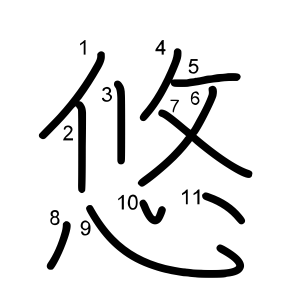 悠
1 2 3 4 5 6 7 8 9 10 11